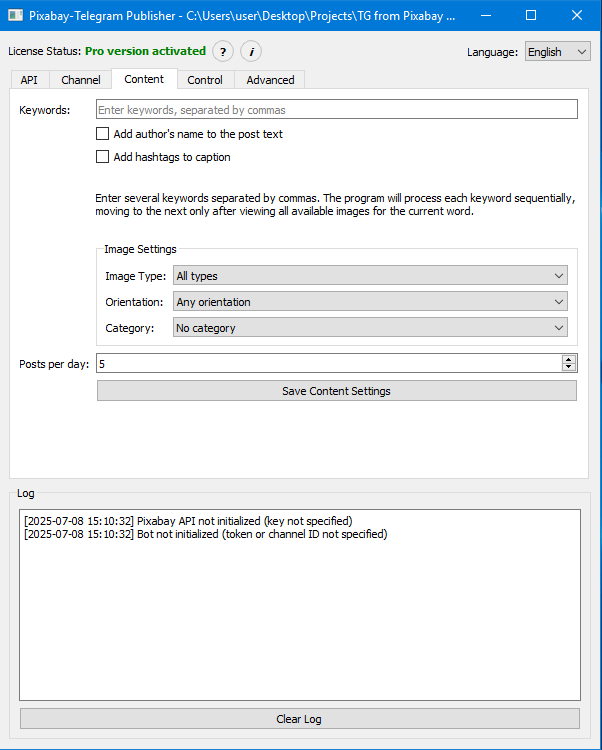 Pixabay-Telegram Publisher - C:\Users\user\Desktop\Projects\TG from Pixabay ...

License Status: Pro version activated ? i

Language: English

API Channel Content Control Advanced

Keywords: Enter keywords, separated by commas

Add author's name to the post text

Add hashtags to caption

Enter several keywords separated by commas. The program will process each keyword sequentially, moving to the next only after viewing all available images for the current word.

Image Settings

Image Type: All types

Orientation: Any orientation

Category: No category

Posts per day: 5

Save Content Settings

Log

[2025-07-08 15:10:32] Pixabay API not initialized (key not specified)
[2025-07-08 15:10:32] Bot not initialized (token or channel ID not specified)

Clear Log